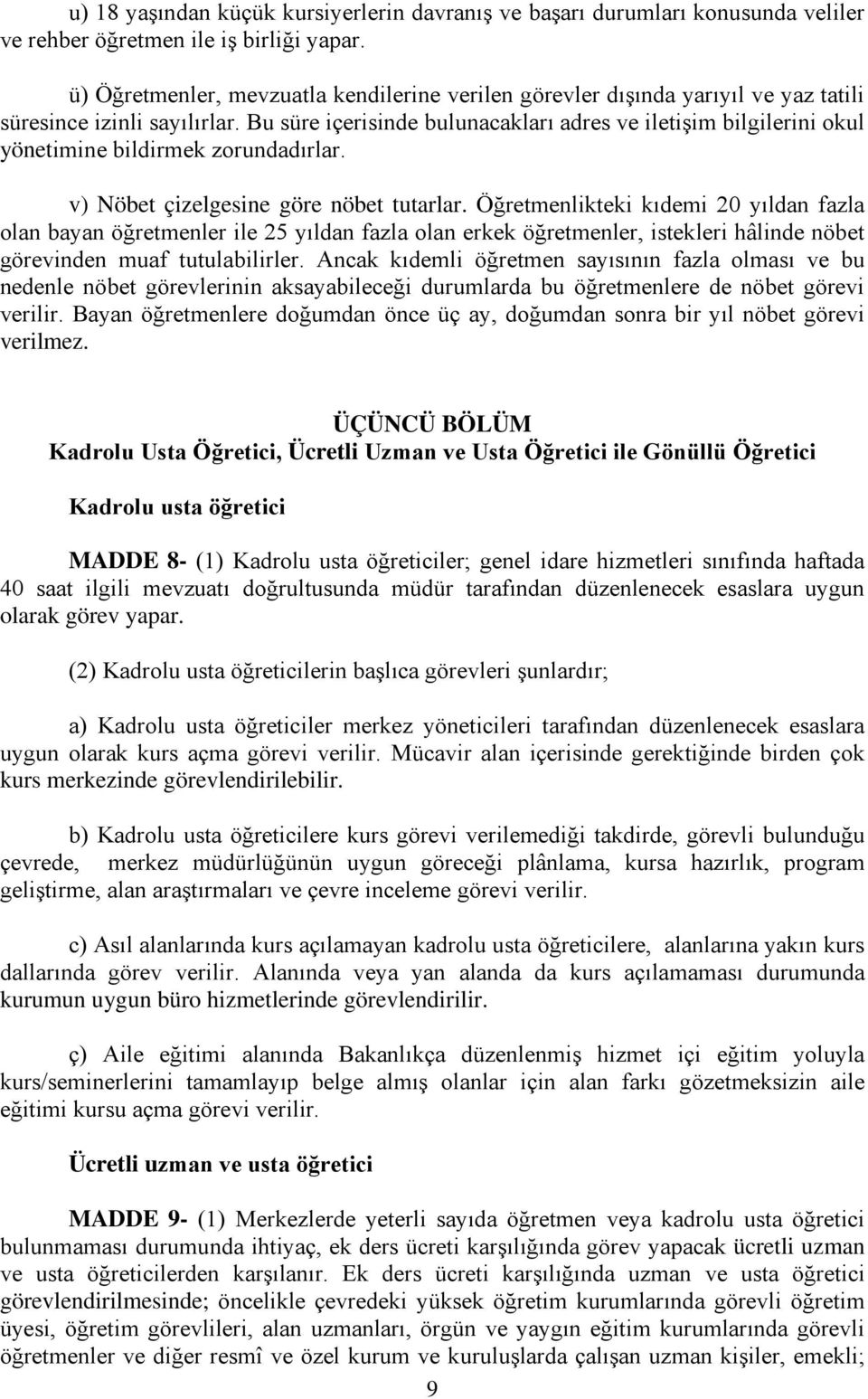 u) 18 yaşından küçük kursiyerlerin davranış ve başarı durumları konusunda veliler ve rehber öğretmen ile iş birliği yapar.

ü) Öğretmenler, mevzuatla kendilerine verilen görevler dışında yarıyıl ve yaz tatili süresince izinli sayılırlar. Bu süre içerisinde bulunacakları adres ve iletişim bilgilerini okul yönetimine bildirmek zorundadırlar.

v) Nöbet çizelgesine göre nöbet tutarlar. Öğretmenlikteki kıdemi 20 yıldan fazla olan bayan öğretmenler ile 25 yıldan fazla olan erkek öğretmenler, istekleri hâlinde nöbet görevinden muaf tutulabilirler. Ancak kıdemli öğretmen sayısının fazla olması ve bu nedenle nöbet görevlerinin aksayabileceği durumlarda bu öğretmenlere de nöbet görevi verilir. Bayan öğretmenlere doğumdan önce üç ay, doğumdan sonra bir yıl nöbet görevi verilmez.

ÜÇÜNCÜ BÖLÜM
Kadrolu Usta Öğretici, Ücretli Uzman ve Usta Öğretici ile Gönüllü Öğretici

Kadrolu usta öğretici

MADDE 8- (1) Kadrolu usta öğreticiler; genel idare hizmetleri sınıfında haftada 40 saat ilgili mevzuatı doğrultusunda müdür tarafından düzenlenecek esaslara uygun olarak görev yapar.

(2) Kadrolu usta öğreticilerin başlıca görevleri şunlardır;

a) Kadrolu usta öğreticiler merkez yöneticileri tarafından düzenlenecek esaslara uygun olarak kurs açma görevi verilir. Mücavir alan içerisinde gerektiğinde birden çok kurs merkezinde görevlendirilebilir.

b) Kadrolu usta öğreticilere kurs görevi verilemediği takdirde, görevli bulunduğu çevrede, merkez müdürlüğünün uygun göreceği plânlama, kursa hazırlık, program geliştirme, alan araştırmaları ve çevre inceleme görevi verilir.

c) Asıl alanlarında kurs açılamayan kadrolu usta öğreticilere, alanlarına yakın kurs dallarında görev verilir. Alanında veya yan alanda da kurs açılamaması durumunda kurumun uygun büro hizmetlerinde görevlendirilir.

ç) Aile eğitimi alanında Bakanlıkça düzenlenmiş hizmet içi eğitim yoluyla kurs/seminerlerini tamamlayıp belge almış olanlar için alan farkı gözetmeksizin aile eğitimi kursu açma görevi verilir.

Ücretli uzman ve usta öğretici

MADDE 9- (1) Merkezlerde yeterli sayıda öğretmen veya kadrolu usta öğretici bulunmaması durumunda ihtiyaç, ek ders ücreti karşılığında görev yapacak ücretli uzman ve usta öğreticilerden karşılanır. Ek ders ücreti karşılığında uzman ve usta öğretici görevlendirilmesinde; öncelikle çevredeki yüksek öğretim kurumlarında görevli öğretim üyesi, öğretim görevlileri, alan uzmanları, örgün ve yaygın eğitim kurumlarında görevli öğretmenler ve diğer resmî ve özel kurum ve kuruluşlarda çalışan uzman kişiler, emekli;

9